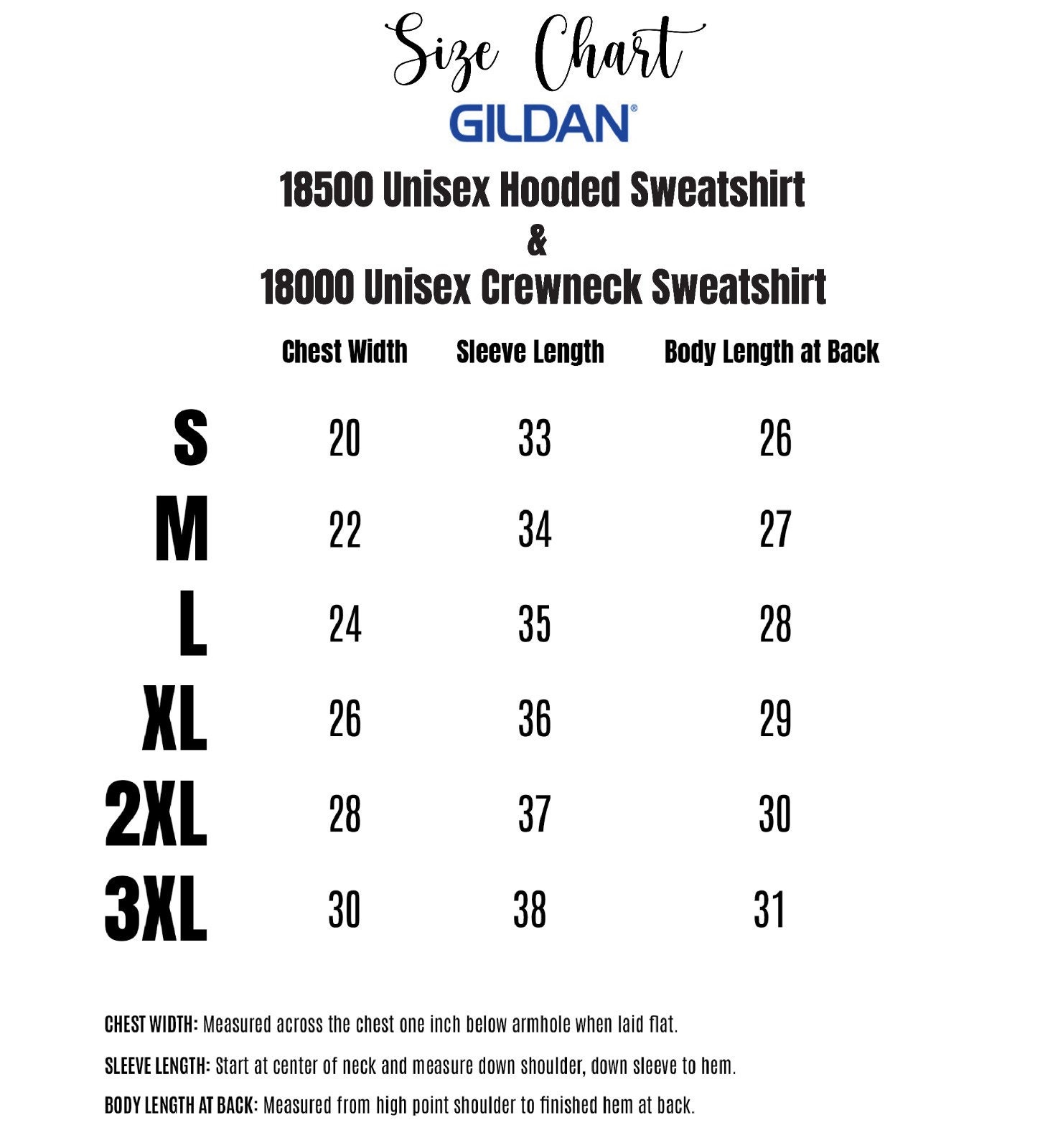 Size Chart

GILDAN®

18500 Unisex Hooded Sweatshirt
&
18000 Unisex Crewneck Sweatshirt

| | Chest Width | Sleeve Length | Body Length at Back |
|---|---|---|---|
| S | 20 | 33 | 26 |
| M | 22 | 34 | 27 |
| L | 24 | 35 | 28 |
| XL | 26 | 36 | 29 |
| 2XL | 28 | 37 | 30 |
| 3XL | 30 | 38 | 31 |

CHEST WIDTH: Measured across the chest one inch below armhole when laid flat.

SLEEVE LENGTH: Start at center of neck and measure down shoulder, down sleeve to hem.

BODY LENGTH AT BACK: Measured from high point shoulder to finished hem at back.